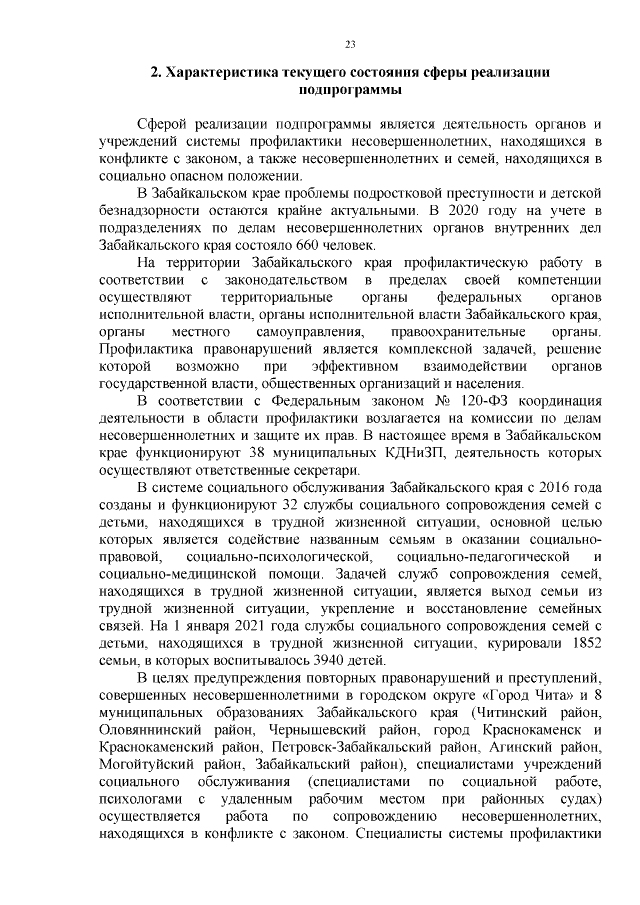 23

2. Характеристика текущего состояния сферы реализации подпрограммы

Сферой реализации подпрограммы является деятельность органов и учреждений системы профилактики несовершеннолетних, находящихся в конфликте с законом, а также несовершеннолетних и семей, находящихся в социально опасном положении.

В Забайкальском крае проблемы подростковой преступности и детской безнадзорности остаются крайне актуальными. В 2020 году на учете в подразделениях по делам несовершеннолетних органов внутренних дел Забайкальского края состояло 660 человек.

На территории Забайкальского края профилактическую работу в соответствии с законодательством в пределах своей компетенции осуществляют территориальные органы федеральных органов исполнительной власти, органы исполнительной власти Забайкальского края, органы местного самоуправления, правоохранительные органы. Профилактика правонарушений является комплексной задачей, решение которой возможно при эффективном взаимодействии органов государственной власти, общественных организаций и населения.

В соответствии с Федеральным законом № 120-ФЗ координация деятельности в области профилактики возлагается на комиссии по делам несовершеннолетних и защите их прав. В настоящее время в Забайкальском крае функционируют 38 муниципальных КДНиЗП, деятельность которых осуществляют ответственные секретари.

В системе социального обслуживания Забайкальского края с 2016 года созданы и функционируют 32 службы социального сопровождения семей с детьми, находящихся в трудной жизненной ситуации, основной целью которых является содействие названным семьям в оказании социально-правовой, социально-психологической, социально-педагогической и социально-медицинской помощи. Задачей служб сопровождения семей, находящихся в трудной жизненной ситуации, является выход семьи из трудной жизненной ситуации, укрепление и восстановление семейных связей. На 1 января 2021 года службы социального сопровождения семей с детьми, находящихся в трудной жизненной ситуации, курировали 1852 семьи, в которых воспитывалось 3940 детей.

В целях предупреждения повторных правонарушений и преступлений, совершенных несовершеннолетними в городском округе «Город Чита» и 8 муниципальных образованиях Забайкальского края (Читинский район, Оловяннинский район, Чернышевский район, город Краснокаменск и Краснокаменский район, Петровск-Забайкальский район, Агинский район, Могойтуйский район, Забайкальский район), специалистами учреждений социального обслуживания (специалистами по социальной работе, психологами с удаленным рабочим местом при районных судах) осуществляется работа по сопровождению несовершеннолетних, находящихся в конфликте с законом. Специалисты системы профилактики